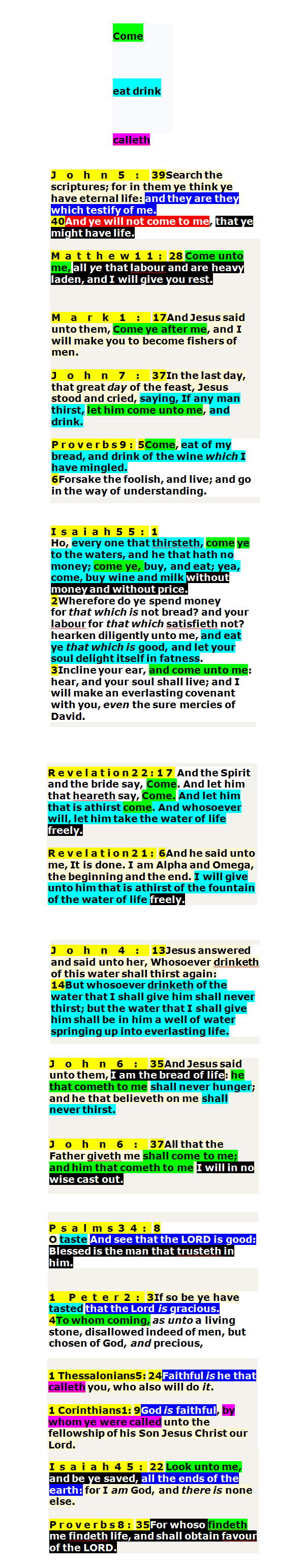 Come

eat drink

calleth

John 5: 39Search the scriptures; for in them ye think ye have eternal life: and they are they which testify of me.
40And ye will not come to me, that ye might have life.

Matthew 11: 28 Come unto me, all ye that labour and are heavy laden, and I will give you rest.

Mark 1: 17And Jesus said unto them, Come ye after me, and I will make you to become fishers of men.

John 7: 37In the last day, that great day of the feast, Jesus stood and cried, saying, If any man thirst, let him come unto me, and drink.

Proverbs 9: 5Come, eat of my bread, and drink of the wine which I have mingled.
6Forsake the foolish, and live; and go in the way of understanding.

Isaiah 55: 1
Ho, every one that thirsteth, come ye to the waters, and he that hath no money; come ye, buy, and eat; yea, come, buy wine and milk without money and without price.
2Wherefore do ye spend money for that which is not bread? and your labour for that which satisfieth not? hearken diligently unto me, and eat ye that which is good, and let your soul delight itself in fatness.
3Incline your ear, and come unto me: hear, and your soul shall live; and I will make an everlasting covenant with you, even the sure mercies of David.

Revelation 22: 17 And the Spirit and the bride say, Come. And let him that heareth say, Come. And let him that is athirst come. And whosoever will, let him take the water of life freely.

Revelation 21: 6And he said unto me, It is done. I am Alpha and Omega, the beginning and the end. I will give unto him that is athirst of the fountain of the water of life freely.

John 4: 13Jesus answered and said unto her, Whosoever drinketh of this water shall thirst again:
14But whosoever drinketh of the water that I shall give him shall never thirst; but the water that I shall give him shall be in him a well of water springing up into everlasting life.

John 6: 35And Jesus said unto them, I am the bread of life: he that cometh to me shall never hunger; and he that believeth on me shall never thirst.

John 6: 37All that the Father giveth me shall come to me; and him that cometh to me I will in no wise cast out.

Psalms 34: 8
O taste And see that the LORD is good: Blessed is the man that trusteth in him.

1 Peter 2: 3If so be ye have tasted that the Lord is gracious.
4To whom coming, as unto a living stone, disallowed indeed of men, but chosen of God, and precious,

1 Thessalonians5: 24Faithful is he that calleth you, who also will do it.

1 Corinthians1: 9God is faithful, by whom ye were called unto the fellowship of his Son Jesus Christ our Lord.

Isaiah 45: 22 Look unto me, and be ye saved, all the ends of the earth: for I am God, and there is none else.

Proverbs 8: 35For whoso findeth me findeth life, and shall obtain favour of the LORD.